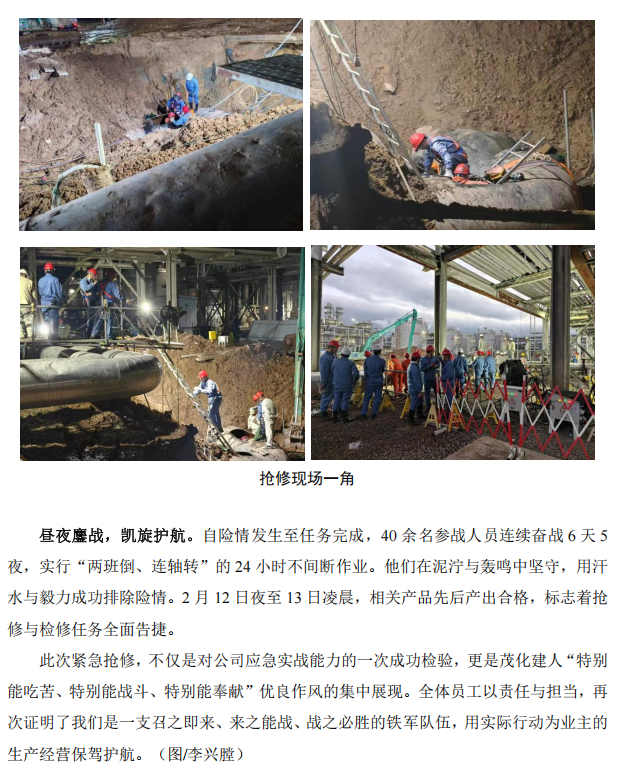 抢修现场一角

昼夜鏖战，凯旋护航。自险情发生至任务完成，40余名参战人员连续奋战6天5夜，实行“两班倒、连轴转”的24小时不间断作业。他们在泥泞与轰鸣中坚守，用汗水与毅力成功排除险情。2月12日夜至13日凌晨，相关产品先后产出合格，标志着抢修与检修任务全面告捷。

此次紧急抢修，不仅是对公司应急实战能力的一次成功检验，更是茂化建人“特别能吃苦、特别能战斗、特别能奉献”优良作风的集中展现。全体员工以责任与担当，再次证明了我们是一支召之即来、来之能战、战之必胜的铁军队伍，用实际行动为业主的生产经营保驾护航。（图/李兴膛）